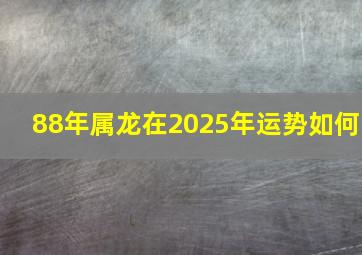 88年属龙在2025年运势如何